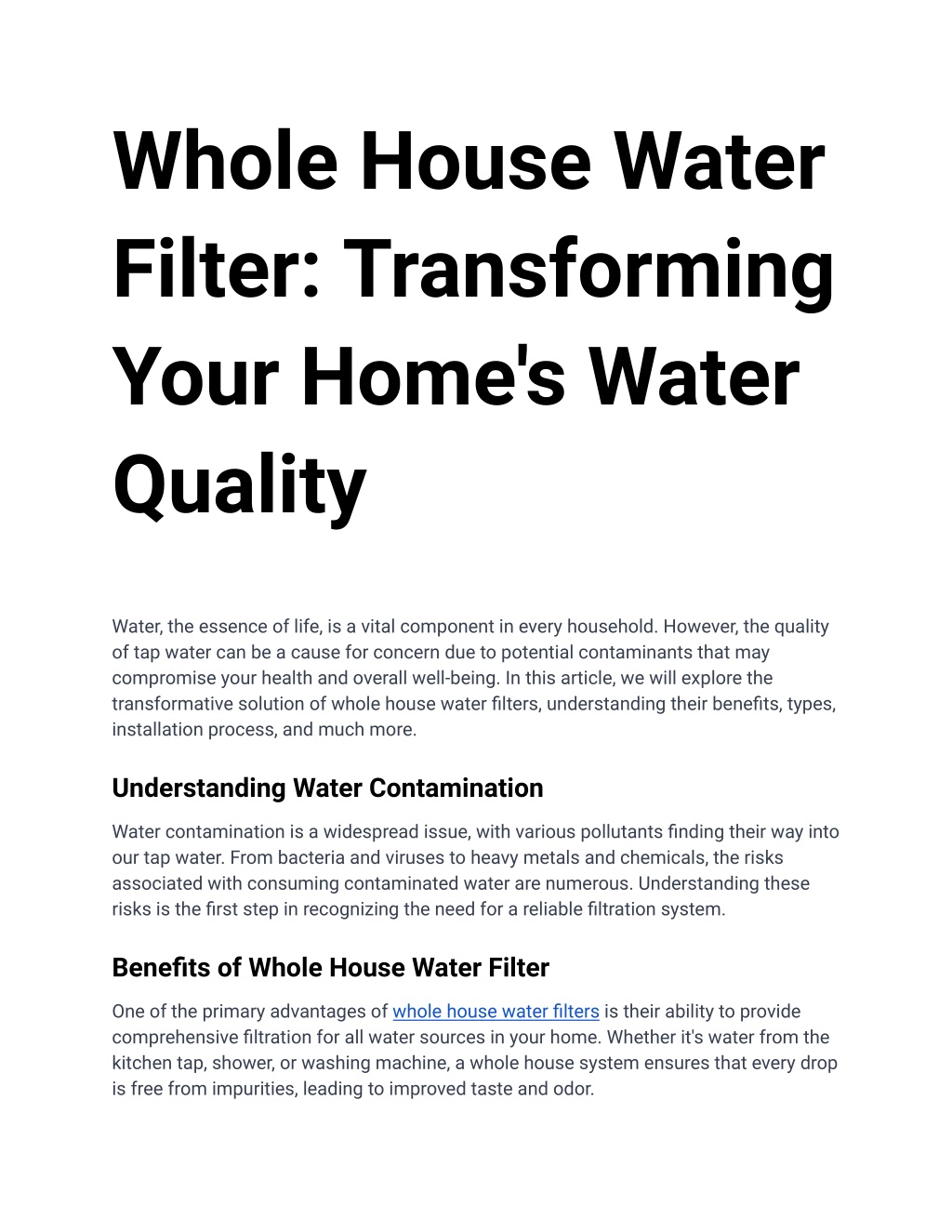 Whole House Water Filter: Transforming Your Home's Water Quality

Water, the essence of life, is a vital component in every household. However, the quality of tap water can be a cause for concern due to potential contaminants that may compromise your health and overall well-being. In this article, we will explore the transformative solution of whole house water filters, understanding their benefits, types, installation process, and much more.

Understanding Water Contamination

Water contamination is a widespread issue, with various pollutants finding their way into our tap water. From bacteria and viruses to heavy metals and chemicals, the risks associated with consuming contaminated water are numerous. Understanding these risks is the first step in recognizing the need for a reliable filtration system.

Benefits of Whole House Water Filter

One of the primary advantages of whole house water filters is their ability to provide comprehensive filtration for all water sources in your home. Whether it's water from the kitchen tap, shower, or washing machine, a whole house system ensures that every drop is free from impurities, leading to improved taste and odor.